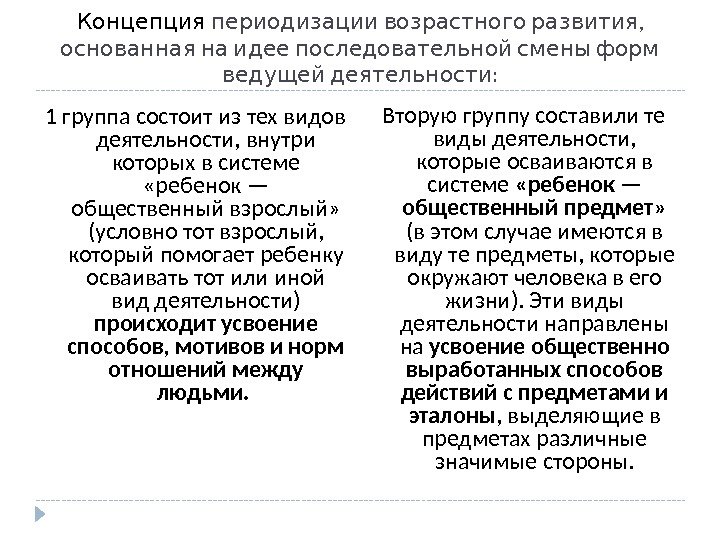 Концепция периодизации возрастного развития, основанная на идее последовательной смены форм ведущей деятельности:

1 группа состоит из тех видов деятельности, внутри которых в системе «ребенок — общественный взрослый» (условно тот взрослый, который помогает ребенку осваивать тот или иной вид деятельности) происходит усвоение способов, мотивов и норм отношений между людьми.

Вторую группу составили те виды деятельности, которые осваиваются в системе «ребенок — общественный предмет» (в этом случае имеются в виду те предметы, которые окружают человека в его жизни). Эти виды деятельности направлены на усвоение общественно выработанных способов действий с предметами и эталоны, выделяющие в предметах различные значимые стороны.